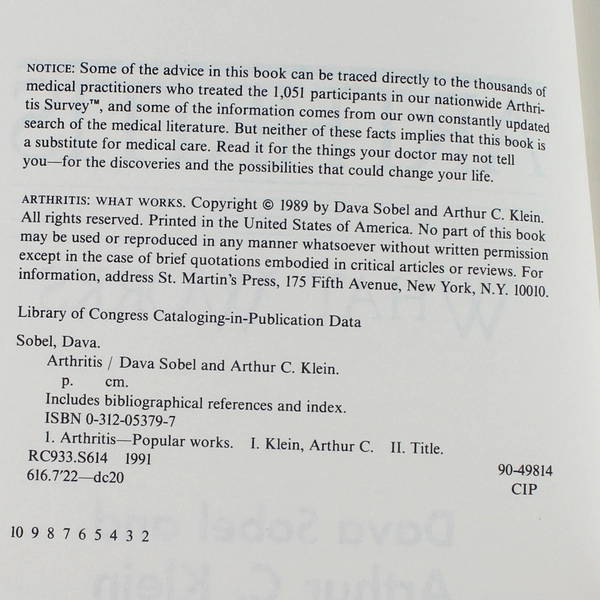 NOTICE: Some of the advice in this book can be traced directly to the thousands of medical practitioners who treated the 1,051 participants in our nationwide Arthritis Survey™, and some of the information comes from our own constantly updated search of the medical literature. But neither of these facts implies that this book is a substitute for medical care. Read it for the things your doctor may not tell you—for the discoveries and the possibilities that could change your life.

ARTHRITIS: WHAT WORKS. Copyright © 1989 by Dava Sobel and Arthur C. Klein. All rights reserved. Printed in the United States of America. No part of this book may be used or reproduced in any manner whatsoever without written permission except in the case of brief quotations embodied in critical articles or reviews. For information, address St. Martin's Press, 175 Fifth Avenue, New York, N.Y. 10010.

Library of Congress Cataloging-in-Publication Data

Sobel, Dava.
Arthritis / Dava Sobel and Arthur C. Klein.
p. cm.
Includes bibliographical references and index.
ISBN 0-312-05379-7
1. Arthritis—Popular works. I. Klein, Arthur C. II. Title.
RC933.S614 1991
616.7'22—dc20

90-49814
CIP

10 9 8 7 6 5 4 3 2